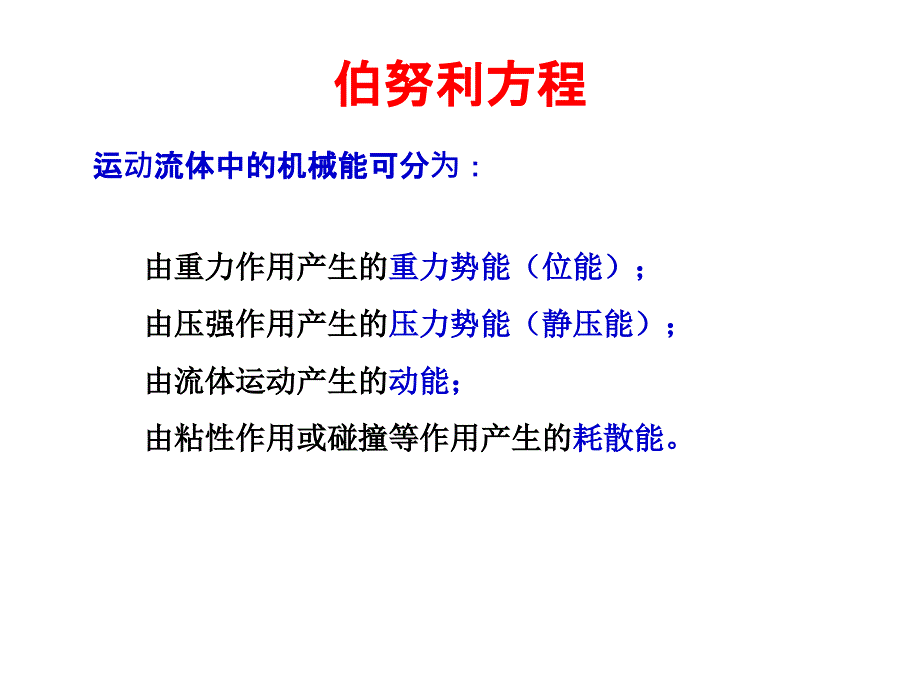 伯努利方程

运动流体中的机械能可分为：

由重力作用产生的重力势能（位能）；

由压强作用产生的压力势能（静压能）；

由流体运动产生的动能；

由粘性作用或碰撞等作用产生的耗散能。